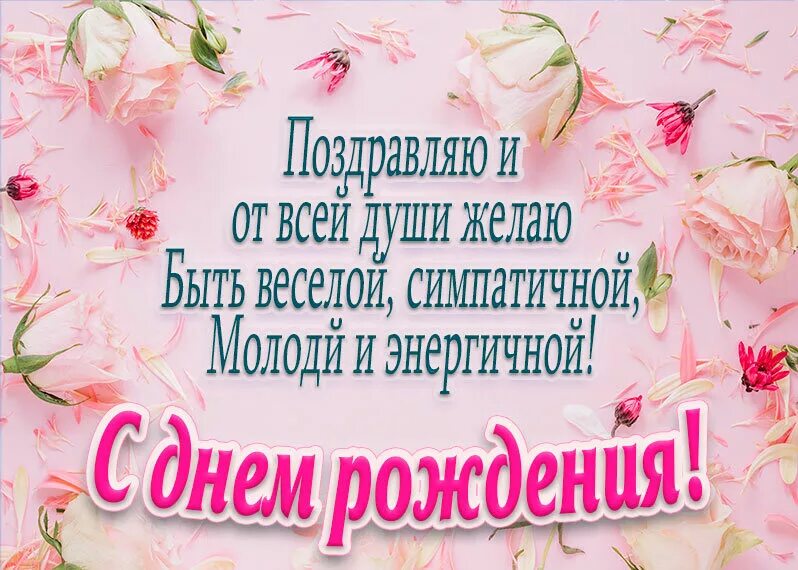 Поздравляю и
от всей души желаю
Быть веселой, симпатичной,
Молодй и энергичной!

С днем рождения!